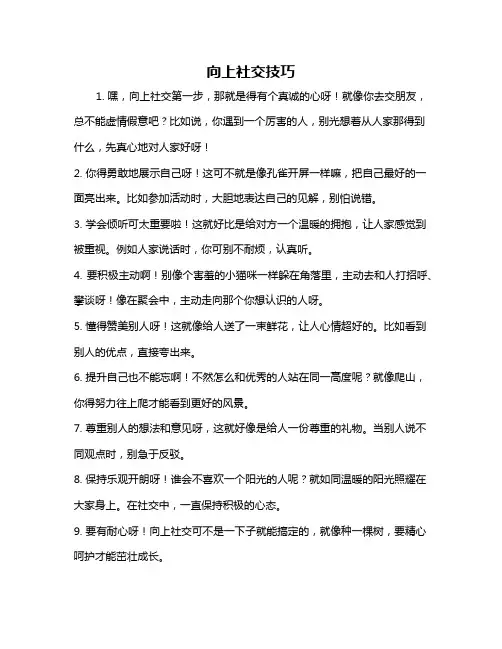 向上社交技巧

1. 嘿，向上社交第一步，那就是得有个真诚的心呀！就像你去交朋友，总不能虚情假意吧？比如说，你遇到一个厉害的人，别光想着从人家那得到什么，先真心地对人家好呀！

2. 你得勇敢地展示自己呀！这可不就是像孔雀开屏一样嘛，把自己最好的一面亮出来。比如参加活动时，大胆地表达自己的见解，别怕说错。

3. 学会倾听可太重要啦！这就好比是给对方一个温暖的拥抱，让人家感觉到被重视。例如人家说话时，你可别不耐烦，认真听。

4. 要积极主动啊！别像个害羞的小猫咪一样躲在角落里，主动去和人打招呼、攀谈呀！像在聚会中，主动走向那个你想认识的人呀。

5. 懂得赞美别人呀！这就像给人送了一束鲜花，让人心情超好的。比如看到别人的优点，直接夸出来。

6. 提升自己也不能忘啊！不然怎么和优秀的人站在同一高度呢？就像爬山，你得努力往上爬才能看到更好的风景。

7. 尊重别人的想法和意见呀，这就好像是给人一份尊重的礼物。当别人说不同观点时，别急于反驳。

8. 保持乐观开朗呀！谁会不喜欢一个阳光的人呢？就如同温暖的阳光照耀在大家身上。在社交中，一直保持积极的心态。

9. 要有耐心呀！向上社交可不是一下子就能搞定的，就像种一棵树，要精心呵护才能茁壮成长。